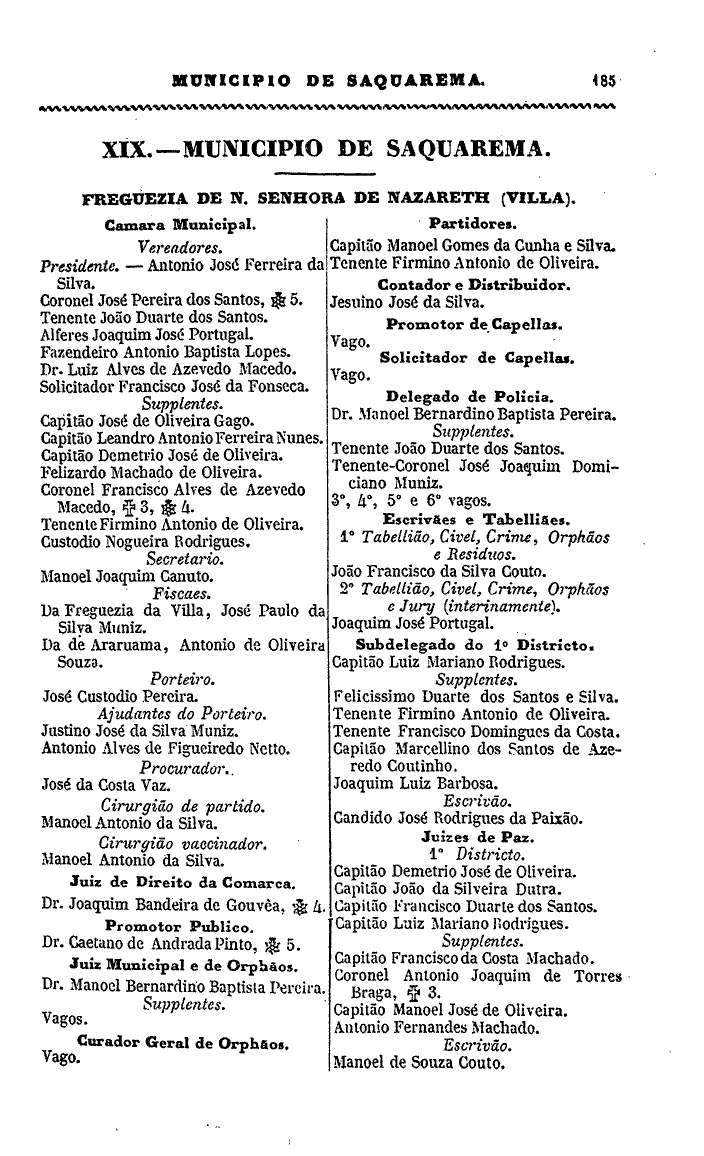 MUNICIPIO DE SAQUAREMA. 185

XIX.—MUNICIPIO DE SAQUAREMA.

FREGUEZIA DE N. SENHORA DE NAZARETH (VILLA).

Camara Municipal.

Vereadores.

Presidente. — Antonio José Ferreira da Silva.
Coronel José Pereira dos Santos, ✠ 5.
Tenente João Duarte dos Santos.
Alferes Joaquim José Portugal.
Fazendeiro Antonio Baptista Lopes.
Dr. Luiz Alves de Azevedo Macedo.
Solicitador Francisco José da Fonseca.

Supplentes.

Capitão José de Oliveira Gago.
Capitão Leandro Antonio Ferreira Nunes.
Capitão Demetrio José de Oliveira.
Felizardo Machado de Oliveira.
Coronel Francisco Alves de Azevedo Macedo, ✠ 3, ✠ 4.
Tenente Firmino Antonio de Oliveira.
Custodio Nogueira Rodrigues.

Secretario.

Manoel Joaquim Canuto.

Fiscaes.

Da Freguezia da Villa, José Paulo da Silva Muniz.
Da de Araruama, Antonio de Oliveira Souza.

Porteiro.

José Custodio Pereira.

Ajudantes do Porteiro.

Justino José da Silva Muniz.
Antonio Alves de Figueiredo Netto.

Procurador.

José da Costa Vaz.

Cirurgião de partido.

Manoel Antonio da Silva.

Cirurgião vaccinador.

Manoel Antonio da Silva.

Juiz de Direito da Comarca.

Dr. Joaquim Bandeira de Gouvêa, ✠ 4.

Promotor Publico.

Dr. Caetano de Andrada Pinto, ✠ 5.

Juiz Municipal e de Orphãos.

Dr. Manoel Bernardino Baptista Pereira.

Supplentes.

Vagos.

Curador Geral de Orphãos.

Vago.

Partidores.

Capitão Manoel Gomes da Cunha e Silva.
Tenente Firmino Antonio de Oliveira.

Contador e Distribuidor.

Jesuino José da Silva.

Promotor de Capellas.

Vago.

Solicitador de Capellas.

Vago.

Delegado de Policia.

Dr. Manoel Bernardino Baptista Pereira.

Supplentes.

Tenente João Duarte dos Santos.
Tenente-Coronel José Joaquim Domiciano Muniz.
3°, 4°, 5° e 6° vagos.

Escrivães e Tabelliães.

1° Tabellião, Civel, Crime, Orphãos e Residuos.

João Francisco da Silva Couto.

2° Tabellião, Civel, Crime, Orphãos e Jury (interinamente).

Joaquim José Portugal.

Subdelegado do 1° Districto.

Capitão Luiz Mariano Rodrigues.

Supplentes.

Felicissimo Duarte dos Santos e Silva.
Tenente Firmino Antonio de Oliveira.
Tenente Francisco Domingues da Costa.
Capitão Marcellino dos Santos de Azeredo Coutinho.
Joaquim Luiz Barbosa.

Escrivão.

Candido José Rodrigues da Paixão.

Juizes de Paz.

1° Districto.

Capitão Demetrio José de Oliveira.
Capitão João da Silveira Dutra.
Capitão Francisco Duarte dos Santos.
Capitão Luiz Mariano Rodrigues.

Supplentes.

Capitão Francisco da Costa Machado.
Coronel Antonio Joaquim de Torres Braga, ✠ 3.
Capitão Manoel José de Oliveira.
Antonio Fernandes Machado.

Escrivão.

Manoel de Souza Couto.